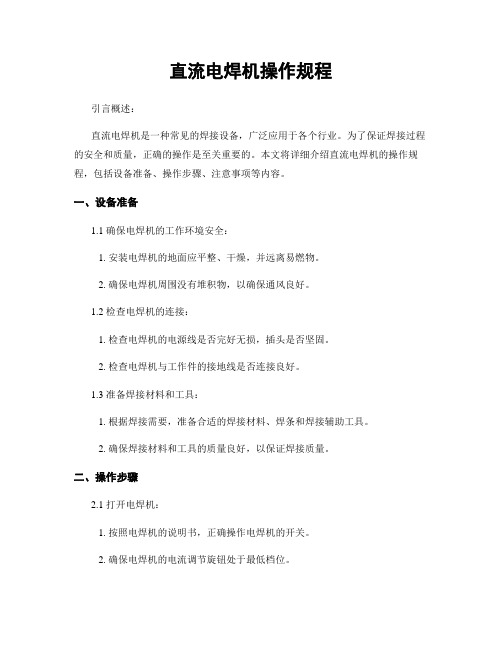 直流电焊机操作规程

引言概述：

直流电焊机是一种常见的焊接设备，广泛应用于各个行业。为了保证焊接过程的安全和质量，正确的操作是至关重要的。本文将详细介绍直流电焊机的操作规程，包括设备准备、操作步骤、注意事项等内容。

一、设备准备

1.1 确保电焊机的工作环境安全：

1. 安装电焊机的地面应平整、干燥，并远离易燃物。

2. 确保电焊机周围没有堆积物，以确保通风良好。

1.2 检查电焊机的连接：

1. 检查电焊机的电源线是否完好无损，插头是否坚固。

2. 检查电焊机与工作件的接地线是否连接良好。

1.3 准备焊接材料和工具：

1. 根据焊接需要，准备合适的焊接材料、焊条和焊接辅助工具。

2. 确保焊接材料和工具的质量良好，以保证焊接质量。

二、操作步骤

2.1 打开电焊机：

1. 按照电焊机的说明书，正确操作电焊机的开关。

2. 确保电焊机的电流调节旋钮处于最低档位。